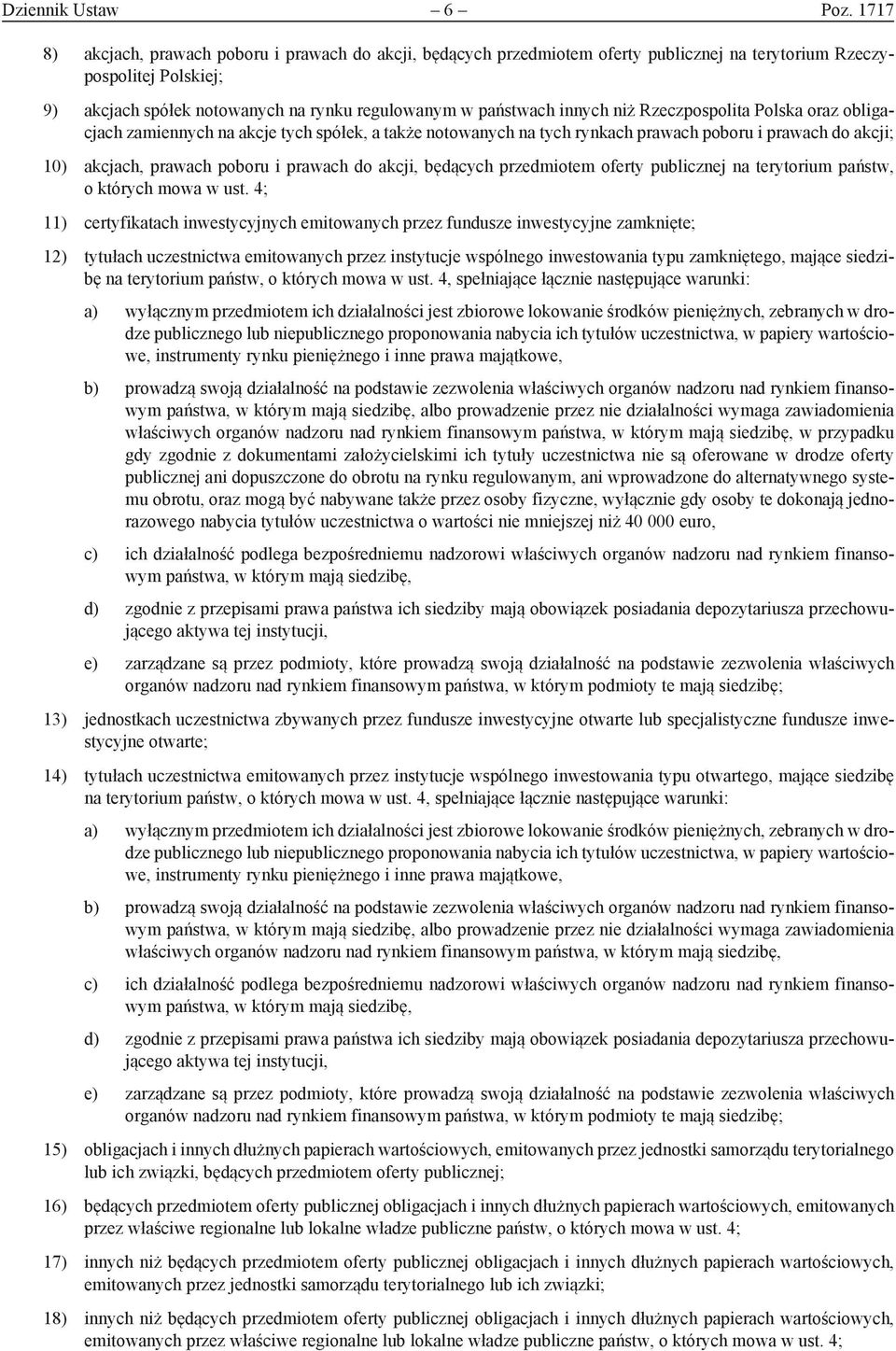 Dziennik Ustaw – 6 – Poz. 1717

8) akcjach, prawach poboru i prawach do akcji, będących przedmiotem oferty publicznej na terytorium Rzeczypospolitej Polskiej;

9) akcjach spółek notowanych na rynku regulowanym w państwach innych niż Rzeczpospolita Polska oraz obligacjach zamiennych na akcje tych spółek, a także notowanych na tych rynkach prawach poboru i prawach do akcji;

10) akcjach, prawach poboru i prawach do akcji, będących przedmiotem oferty publicznej na terytorium państw, o których mowa w ust. 4;

11) certyfikatach inwestycyjnych emitowanych przez fundusze inwestycyjne zamknięte;

12) tytułach uczestnictwa emitowanych przez instytucje wspólnego inwestowania typu zamkniętego, mające siedzibę na terytorium państw, o których mowa w ust. 4, spełniające łącznie następujące warunki:

a) wyłącznym przedmiotem ich działalności jest zbiorowe lokowanie środków pieniężnych, zebranych w drodze publicznego lub niepublicznego proponowania nabycia ich tytułów uczestnictwa, w papiery wartościowe, instrumenty rynku pieniężnego i inne prawa majątkowe,

b) prowadzą swoją działalność na podstawie zezwolenia właściwych organów nadzoru nad rynkiem finansowym państwa, w którym mają siedzibę, albo prowadzenie przez nie działalności wymaga zawiadomienia właściwych organów nadzoru nad rynkiem finansowym państwa, w którym mają siedzibę, w przypadku gdy zgodnie z dokumentami założycielskimi ich tytuły uczestnictwa nie są oferowane w drodze oferty publicznej ani dopuszczone do obrotu na rynku regulowanym, ani wprowadzone do alternatywnego systemu obrotu, oraz mogą być nabywane także przez osoby fizyczne, wyłącznie gdy osoby te dokonają jednorazowego nabycia tytułów uczestnictwa o wartości nie mniejszej niż 40 000 euro,

c) ich działalność podlega bezpośredniemu nadzorowi właściwych organów nadzoru nad rynkiem finansowym państwa, w którym mają siedzibę,

d) zgodnie z przepisami prawa państwa ich siedziby mają obowiązek posiadania depozytariusza przechowującego aktywa tej instytucji,

e) zarządzane są przez podmioty, które prowadzą swoją działalność na podstawie zezwolenia właściwych organów nadzoru nad rynkiem finansowym państwa, w którym podmioty te mają siedzibę;

13) jednostkach uczestnictwa zbywanych przez fundusze inwestycyjne otwarte lub specjalistyczne fundusze inwestycyjne otwarte;

14) tytułach uczestnictwa emitowanych przez instytucje wspólnego inwestowania typu otwartego, mające siedzibę na terytorium państw, o których mowa w ust. 4, spełniające łącznie następujące warunki:

a) wyłącznym przedmiotem ich działalności jest zbiorowe lokowanie środków pieniężnych, zebranych w drodze publicznego lub niepublicznego proponowania nabycia ich tytułów uczestnictwa, w papiery wartościowe, instrumenty rynku pieniężnego i inne prawa majątkowe,

b) prowadzą swoją działalność na podstawie zezwolenia właściwych organów nadzoru nad rynkiem finansowym państwa, w którym mają siedzibę, albo prowadzenie przez nie działalności wymaga zawiadomienia właściwych organów nadzoru nad rynkiem finansowym państwa, w którym mają siedzibę,

c) ich działalność podlega bezpośredniemu nadzorowi właściwych organów nadzoru nad rynkiem finansowym państwa, w którym mają siedzibę,

d) zgodnie z przepisami prawa państwa ich siedziby mają obowiązek posiadania depozytariusza przechowującego aktywa tej instytucji,

e) zarządzane są przez podmioty, które prowadzą swoją działalność na podstawie zezwolenia właściwych organów nadzoru nad rynkiem finansowym państwa, w którym podmioty te mają siedzibę;

15) obligacjach i innych dłużnych papierach wartościowych, emitowanych przez jednostki samorządu terytorialnego lub ich związki, będących przedmiotem oferty publicznej;

16) będących przedmiotem oferty publicznej obligacjach i innych dłużnych papierach wartościowych, emitowanych przez właściwe regionalne lub lokalne władze publiczne państw, o których mowa w ust. 4;

17) innych niż będących przedmiotem oferty publicznej obligacjach i innych dłużnych papierach wartościowych, emitowanych przez jednostki samorządu terytorialnego lub ich związki;

18) innych niż będących przedmiotem oferty publicznej obligacjach i innych dłużnych papierach wartościowych, emitowanych przez właściwe regionalne lub lokalne władze publiczne państw, o których mowa w ust. 4;